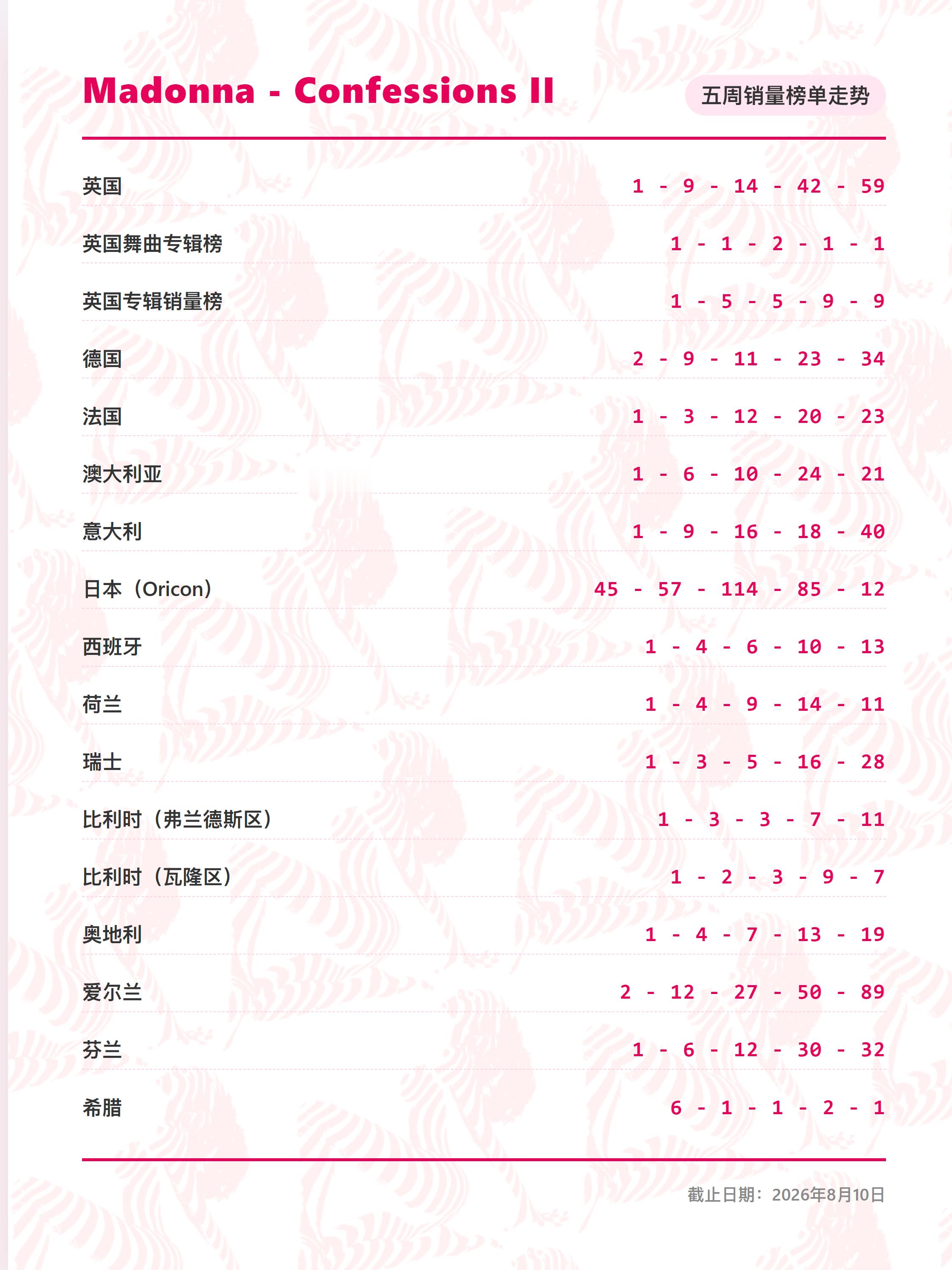 Madonna - Confessions II

五周销量榜单走势

| | |
|---|---|
| 英国 | 1 - 9 - 14 - 42 - 59 |
| 英国舞曲专辑榜 | 1 - 1 - 2 - 1 - 1 |
| 英国专辑销量榜 | 1 - 5 - 5 - 9 - 9 |
| 德国 | 2 - 9 - 11 - 23 - 34 |
| 法国 | 1 - 3 - 12 - 20 - 23 |
| 澳大利亚 | 1 - 6 - 10 - 24 - 21 |
| 意大利 | 1 - 9 - 16 - 18 - 40 |
| 日本（Oricon） | 45 - 57 - 114 - 85 - 12 |
| 西班牙 | 1 - 4 - 6 - 10 - 13 |
| 荷兰 | 1 - 4 - 9 - 14 - 11 |
| 瑞士 | 1 - 3 - 5 - 16 - 28 |
| 比利时（弗兰德斯区） | 1 - 3 - 3 - 7 - 11 |
| 比利时（瓦隆区） | 1 - 2 - 3 - 9 - 7 |
| 奥地利 | 1 - 4 - 7 - 13 - 19 |
| 爱尔兰 | 2 - 12 - 27 - 50 - 89 |
| 芬兰 | 1 - 6 - 12 - 30 - 32 |
| 希腊 | 6 - 1 - 1 - 2 - 1 |

截止日期：2026年8月10日